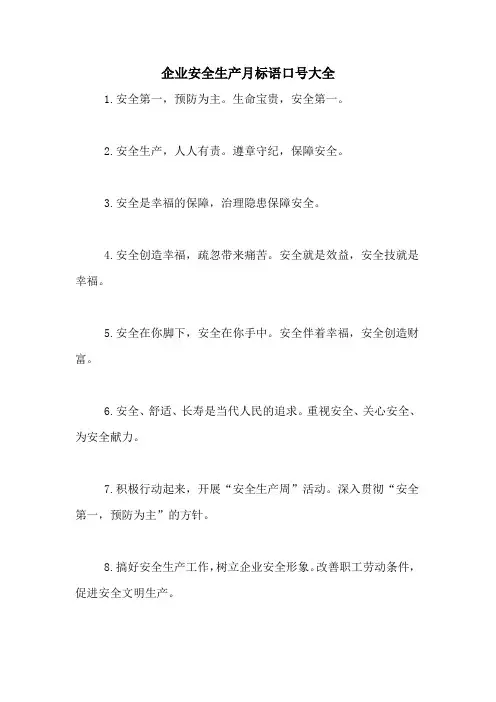 企业安全生产月标语口号大全

1.安全第一，预防为主。生命宝贵，安全第一。

2.安全生产，人人有责。遵章守纪，保障安全。

3.安全是幸福的保障，治理隐患保障安全。

4.安全创造幸福，疏忽带来痛苦。安全就是效益，安全技就是幸福。

5.安全在你脚下，安全在你手中。安全伴着幸福，安全创造财富。

6.安全、舒适、长寿是当代人民的追求。重视安全、关心安全、为安全献力。

7.积极行动起来，开展“安全生产周”活动。深入贯彻“安全第一，预防为主”的方针。

8.搞好安全生产工作，树立企业安全形象。改善职工劳动条件，促进安全文明生产。